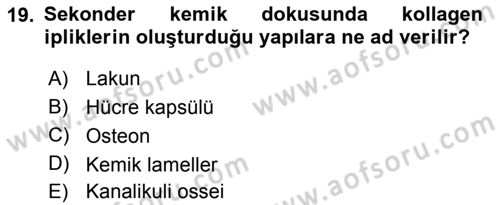 19. Sekonder kemik dokusunda kollagen ipliklerin oluşturduğu yapılara ne ad verilir?

A) Lakun
B) Hücre kapsülü
C) Osteon
D) Kemik lameller
E) Kanalikuli ossei

www.aofsoru.com
www.aofsoru.com
www.aofsoru.com
www.aofsoru.com